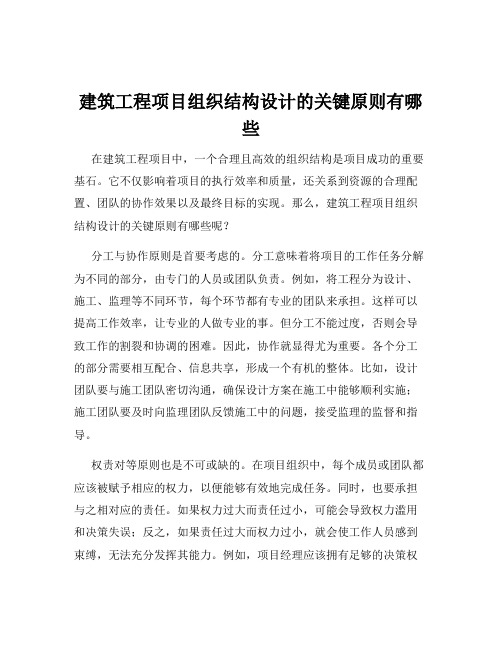 建筑工程项目组织结构设计的关键原则有哪些

在建筑工程项目中，一个合理且高效的组织结构是项目成功的重要基石。它不仅影响着项目的执行效率和质量，还关系到资源的合理配置、团队的协作效果以及最终目标的实现。那么，建筑工程项目组织结构设计的关键原则有哪些呢？

分工与协作原则是首要考虑的。分工意味着将项目的工作任务分解为不同的部分，由专门的人员或团队负责。例如，将工程分为设计、施工、监理等不同环节，每个环节都有专业的团队来承担。这样可以提高工作效率，让专业的人做专业的事。但分工不能过度，否则会导致工作的割裂和协调的困难。因此，协作就显得尤为重要。各个分工的部分需要相互配合、信息共享，形成一个有机的整体。比如，设计团队要与施工团队密切沟通，确保设计方案在施工中能够顺利实施；施工团队要及时向监理团队反馈施工中的问题，接受监理的监督和指导。

权责对等原则也是不可或缺的。在项目组织中，每个成员或团队都应该被赋予相应的权力，以便能够有效地完成任务。同时，也要承担与之相对应的责任。如果权力过大而责任过小，可能会导致权力滥用和决策失误；反之，如果责任过大而权力过小，就会使工作人员感到束缚，无法充分发挥其能力。例如，项目经理应该拥有足够的决策权